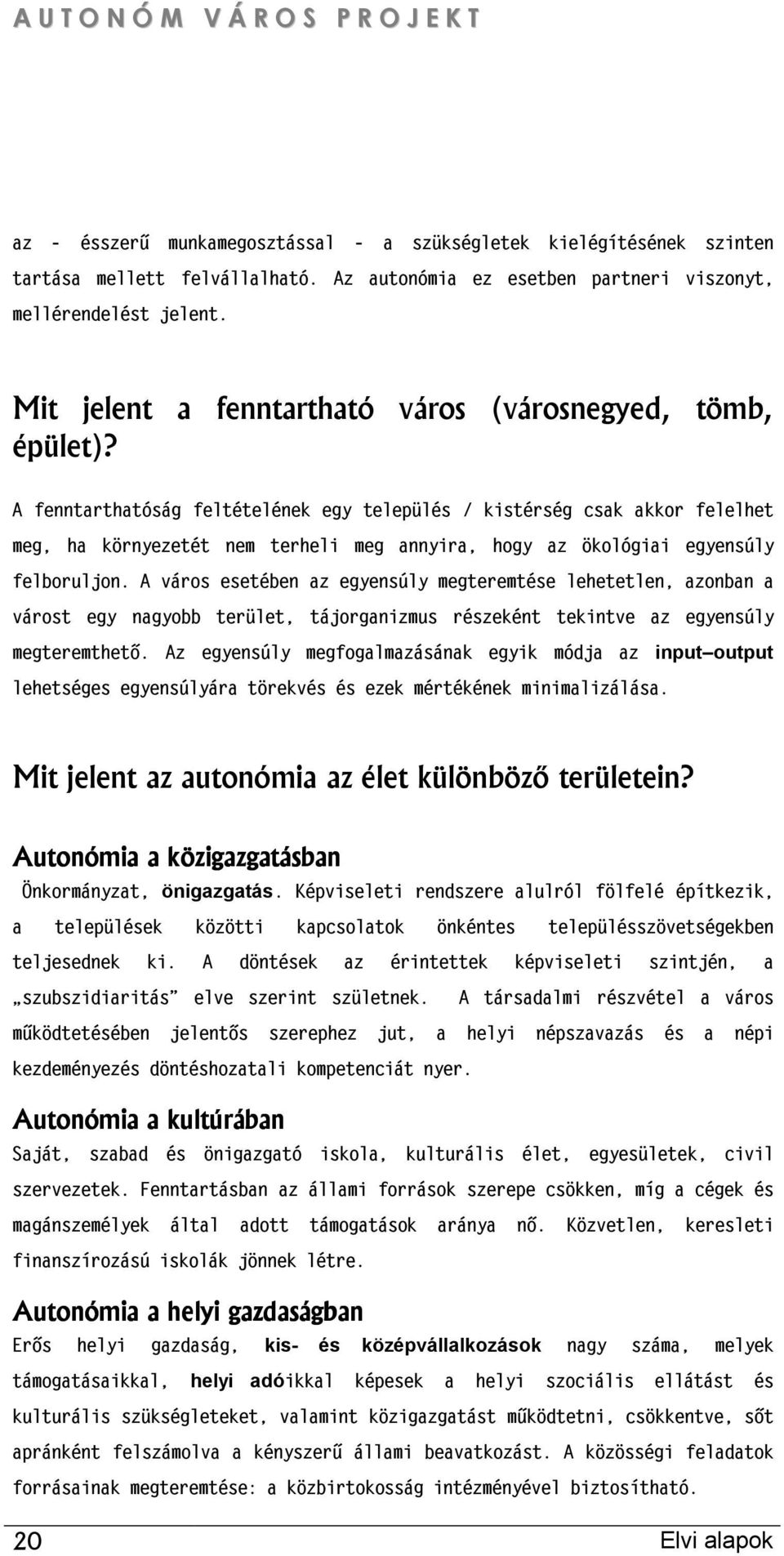 AUTONÓM VÁROS PROJEKT

az - ésszerű munkamegosztással - a szükségletek kielégítésének szinten tartása mellett felvállalható. Az autonómia ez esetben partneri viszonyt, mellérendelést jelent.

Mit jelent a fenntartható város (városnegyed, tömb, épület)?

A fenntarthatóság feltételének egy település / kistérség csak akkor felelhet meg, ha környezetét nem terheli meg annyira, hogy az ökológiai egyensúly felboruljon. A város esetében az egyensúly megteremtése lehetetlen, azonban a várost egy nagyobb terület, tájorganizmus részeként tekintve az egyensúly megteremthető. Az egyensúly megfogalmazásának egyik módja az input–output lehetséges egyensúlyára törekvés és ezek mértékének minimalizálása.

Mit jelent az autonómia az élet különböző területein?

Autonómia a közigazgatásban

Önkormányzat, önigazgatás. Képviseleti rendszere alulról fölfelé építkezik, a települések közötti kapcsolatok önkéntes településszövetségekben teljesednek ki. A döntések az érintettek képviseleti szintjén, a „szubszidiaritás" elve szerint születnek. A társadalmi részvétel a város működtetésében jelentős szerephez jut, a helyi népszavazás és a népi kezdeményezés döntéshozatali kompetenciát nyer.

Autonómia a kultúrában

Saját, szabad és önigazgató iskola, kulturális élet, egyesületek, civil szervezetek. Fenntartásban az állami források szerepe csökken, míg a cégek és magánszemélyek által adott támogatások aránya nő. Közvetlen, keresleti finanszírozású iskolák jönnek létre.

Autonómia a helyi gazdaságban

Erős helyi gazdaság, kis- és középvállalkozások nagy száma, melyek támogatásaikkal, helyi adóikkal képesek a helyi szociális ellátást és kulturális szükségleteket, valamint közigazgatást működtetni, csökkentve, sőt apránként felszámolva a kényszerű állami beavatkozást. A közösségi feladatok forrásainak megteremtése: a közbirtokosság intézményével biztosítható.

20

Elvi alapok